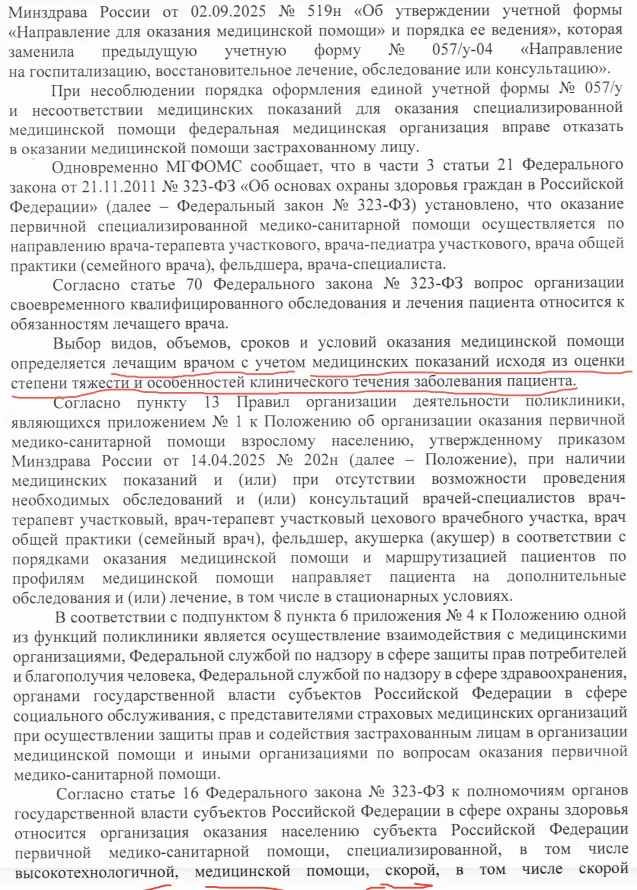 Минздрава России от 02.09.2025 № 519н «Об утверждении учетной формы «Направление для оказания медицинской помощи» и порядка ее ведения», которая заменила предыдущую учетную форму № 057/у-04 «Направление на госпитализацию, восстановительное лечение, обследование или консультацию».

При несоблюдении порядка оформления единой учетной формы № 057/у и несоответствии медицинских показаний для оказания специализированной медицинской помощи федеральная медицинская организация вправе отказать в оказании медицинской помощи застрахованному лицу.

Одновременно МГФОМС сообщает, что в части 3 статьи 21 Федерального закона от 21.11.2011 № 323-ФЗ «Об основах охраны здоровья граждан в Российской Федерации» (далее – Федеральный закон № 323-ФЗ) установлено, что оказание первичной специализированной медико-санитарной помощи осуществляется по направлению врача-терапевта участкового, врача-педиатра участкового, врача общей практики (семейного врача), фельдшера, врача-специалиста.

Согласно статье 70 Федерального закона № 323-ФЗ вопрос организации своевременного квалифицированного обследования и лечения пациента относится к обязанностям лечащего врача.

Выбор видов, объемов, сроков и условий оказания медицинской помощи определяется лечащим врачом с учетом медицинских показаний исходя из оценки степени тяжести и особенностей клинического течения заболевания пациента.

Согласно пункту 13 Правил организации деятельности поликлиники, являющихся приложением № 1 к Положению об организации оказания первичной медико-санитарной помощи взрослому населению, утвержденному приказом Минздрава России от 14.04.2025 № 202н (далее – Положение), при наличии медицинских показаний и (или) при отсутствии возможности проведения необходимых обследований и (или) консультаций врачей-специалистов врач-терапевт участковый, врач-терапевт участковый цехового врачебного участка, врач общей практики (семейный врач), фельдшер, акушерка (акушер) в соответствии с порядками оказания медицинской помощи и маршрутизацией пациентов по профилям медицинской помощи направляет пациента на дополнительные обследования и (или) лечение, в том числе в стационарных условиях.

В соответствии с подпунктом 8 пункта 6 приложения № 4 к Положению одной из функций поликлиники является осуществление взаимодействия с медицинскими организациями, Федеральной службой по надзору в сфере защиты прав потребителей и благополучия человека, Федеральной службой по надзору в сфере здравоохранения, органами государственной власти субъектов Российской Федерации в сфере социального обслуживания, с представителями страховых медицинских организаций при осуществлении защиты прав и содействия застрахованным лицам в организации медицинской помощи и иными организациями по вопросам оказания первичной медико-санитарной помощи.

Согласно статье 16 Федерального закона № 323-ФЗ к полномочиям органов государственной власти субъектов Российской Федерации в сфере охраны здоровья относится организация оказания населению субъекта Российской Федерации первичной медико-санитарной помощи, специализированной, в том числе высокотехнологичной, медицинской помощи, скорой, в том числе скорой